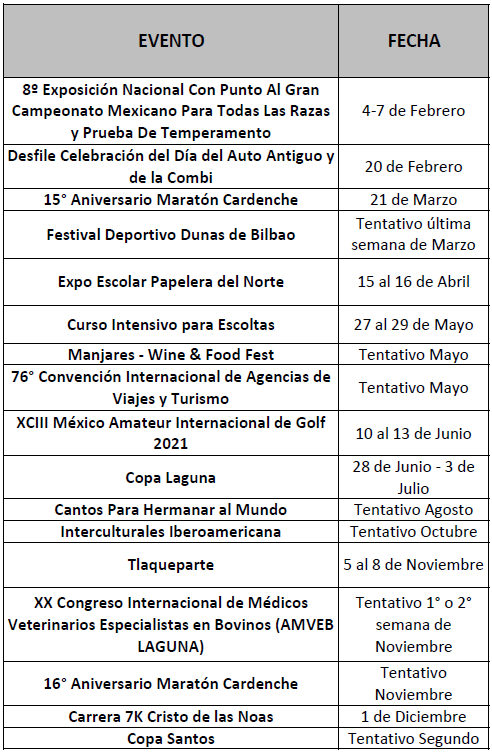 | EVENTO | FECHA |
|---|---|
| 8º Exposición Nacional Con Punto Al Gran Campeonato Mexicano Para Todas Las Razas y Prueba De Temperamento | 4-7 de Febrero |
| Desfile Celebración del Día del Auto Antiguo y de la Combi | 20 de Febrero |
| 15° Aniversario Maratón Cardenche | 21 de Marzo |
| Festival Deportivo Dunas de Bilbao | Tentativo última semana de Marzo |
| Expo Escolar Papelera del Norte | 15 al 16 de Abril |
| Curso Intensivo para Escoltas | 27 al 29 de Mayo |
| Manjares - Wine & Food Fest | Tentativo Mayo |
| 76° Convención Internacional de Agencias de Viajes y Turismo | Tentativo Mayo |
| XCIII México Amateur Internacional de Golf 2021 | 10 al 13 de Junio |
| Copa Laguna | 28 de Junio - 3 de Julio |
| Cantos Para Hermanar al Mundo | Tentativo Agosto |
| Interculturales Iberoamericana | Tentativo Octubre |
| Tlaqueparte | 5 al 8 de Noviembre |
| XX Congreso Internacional de Médicos Veterinarios Especialistas en Bovinos (AMVEB LAGUNA) | Tentativo 1° o 2° semana de Noviembre |
| 16° Aniversario Maratón Cardenche | Tentativo Noviembre |
| Carrera 7K Cristo de las Noas | 1 de Diciembre |
| Copa Santos | Tentativo Segundo |